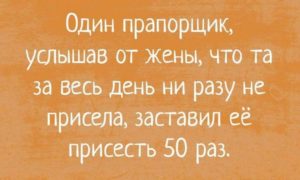 Один прапорщик, услышав от жены, что та за весь день ни разу не присела, заставил её присесть 50 раз.